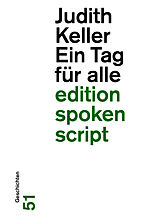 Judith
Keller
Ein Tag
für alle
edition
spoken
script

Geschichten
51